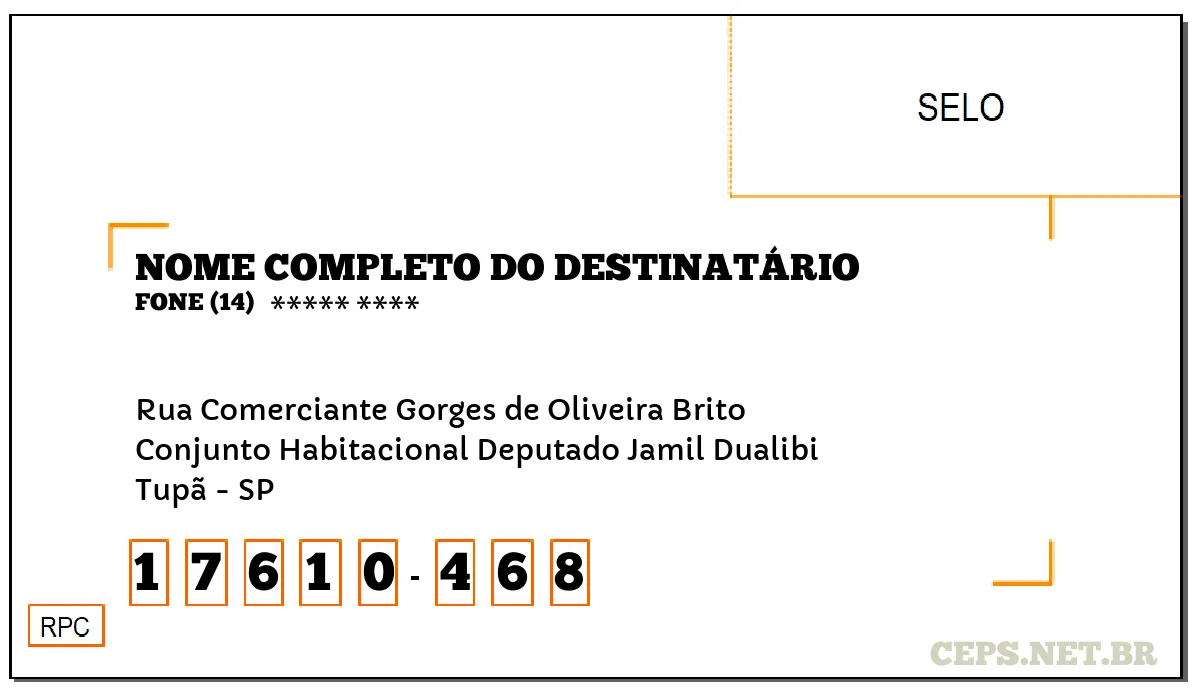 SELO

NOME COMPLETO DO DESTINATÁRIO
FONE (14) ***** ****

Rua Comerciante Gorges de Oliveira Brito
Conjunto Habitacional Deputado Jamil Dualibi
Tupã - SP

1 7 6 1 0 - 4 6 8

RPC

CEPS.NET.BR